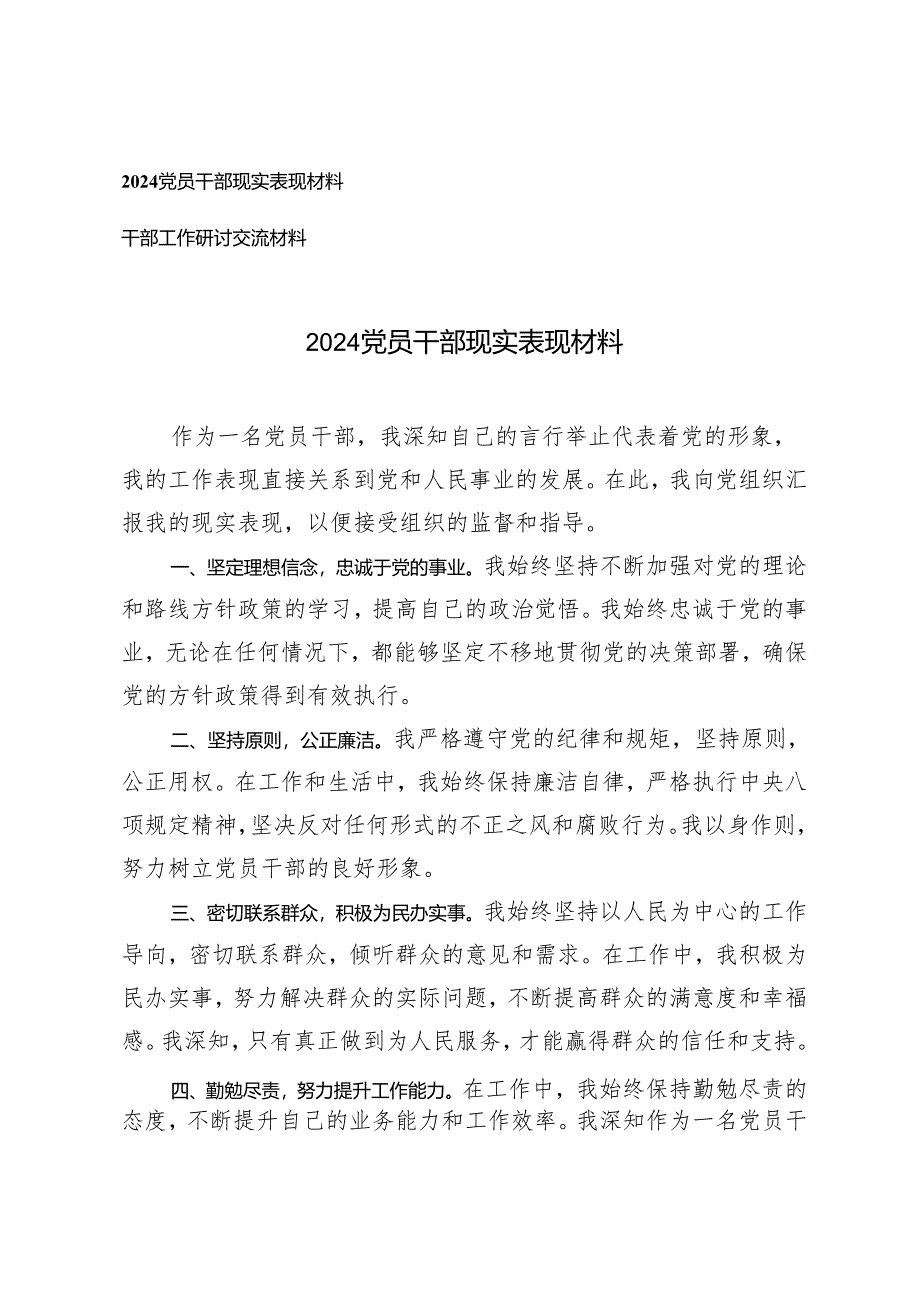 2024党员干部现实表现材料

干部工作研讨交流材料

2024党员干部现实表现材料

作为一名党员干部，我深知自己的言行举止代表着党的形象，我的工作表现直接关系到党和人民事业的发展。在此，我向党组织汇报我的现实表现，以便接受组织的监督和指导。

一、坚定理想信念，忠诚于党的事业。我始终坚持不断加强对党的理论和路线方针政策的学习，提高自己的政治觉悟。我始终忠诚于党的事业，无论在任何情况下，都能够坚定不移地贯彻党的决策部署，确保党的方针政策得到有效执行。

二、坚持原则，公正廉洁。我严格遵守党的纪律和规矩，坚持原则，公正用权。在工作和生活中，我始终保持廉洁自律，严格执行中央八项规定精神，坚决反对任何形式的不正之风和腐败行为。我以身作则，努力树立党员干部的良好形象。

三、密切联系群众，积极为民办实事。我始终坚持以人民为中心的工作导向，密切联系群众，倾听群众的意见和需求。在工作中，我积极为民办实事，努力解决群众的实际问题，不断提高群众的满意度和幸福感。我深知，只有真正做到为人民服务，才能赢得群众的信任和支持。

四、勤勉尽责，努力提升工作能力。在工作中，我始终保持勤勉尽责的态度，不断提升自己的业务能力和工作效率。我深知作为一名党员干